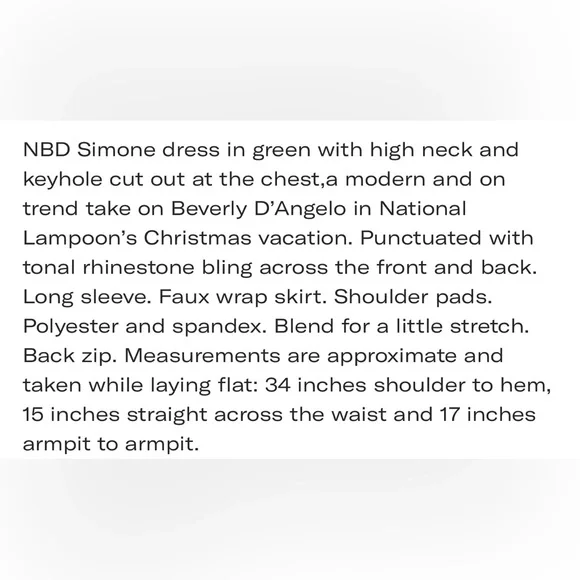 NBD Simone dress in green with high neck and keyhole cut out at the chest,a modern and on trend take on Beverly D'Angelo in National Lampoon's Christmas vacation. Punctuated with tonal rhinestone bling across the front and back. Long sleeve. Faux wrap skirt. Shoulder pads. Polyester and spandex. Blend for a little stretch. Back zip. Measurements are approximate and taken while laying flat: 34 inches shoulder to hem, 15 inches straight across the waist and 17 inches armpit to armpit.